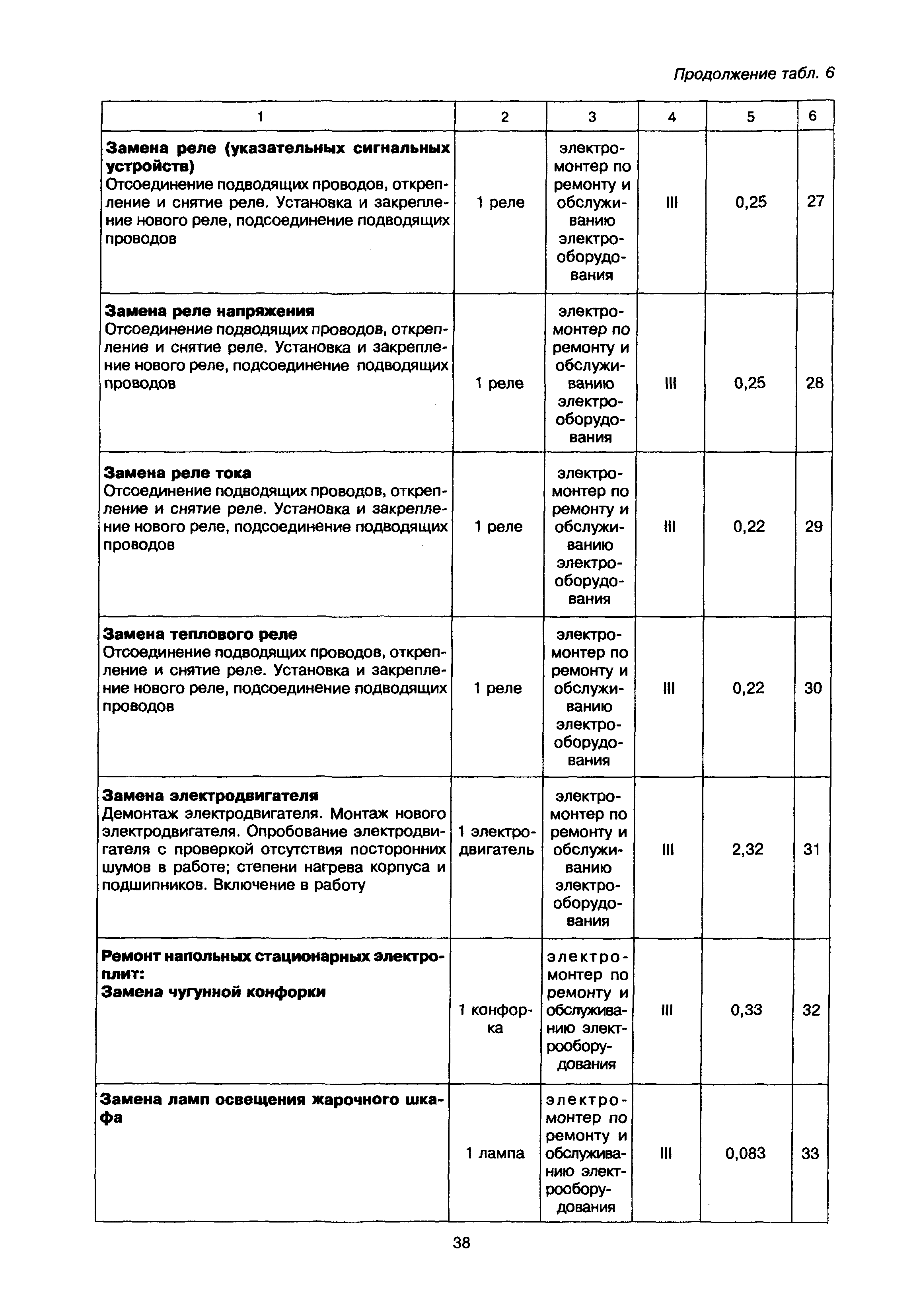 Продолжение табл. 6

| 1 | 2 | 3 | 4 | 5 | 6 |
|---|---|---|---|---|---|
| **Замена реле (указательных сигнальных устройств)** Отсоединение подводящих проводов, открепление и снятие реле. Установка и закрепление нового реле, подсоединение подводящих проводов | 1 реле | электромонтер по ремонту и обслуживанию электрооборудования | III | 0,25 | 27 |
| **Замена реле напряжения** Отсоединение подводящих проводов, открепление и снятие реле. Установка и закрепление нового реле, подсоединение подводящих проводов | 1 реле | электромонтер по ремонту и обслуживанию электрооборудования | III | 0,25 | 28 |
| **Замена реле тока** Отсоединение подводящих проводов, открепление и снятие реле. Установка и закрепление нового реле, подсоединение подводящих проводов | 1 реле | электромонтер по ремонту и обслуживанию электрооборудования | III | 0,22 | 29 |
| **Замена теплового реле** Отсоединение подводящих проводов, открепление и снятие реле. Установка и закрепление нового реле, подсоединение подводящих проводов | 1 реле | электромонтер по ремонту и обслуживанию электрооборудования | III | 0,22 | 30 |
| **Замена электродвигателя** Демонтаж электродвигателя. Монтаж нового электродвигателя. Опробование электродвигателя с проверкой отсутствия посторонних шумов в работе; степени нагрева корпуса и подшипников. Включение в работу | 1 электродвигатель | электромонтер по ремонту и обслуживанию электрооборудования | III | 2,32 | 31 |
| **Ремонт напольных стационарных электроплит: Замена чугунной конфорки** | 1 конфорка | электромонтер по ремонту и обслуживанию электрооборудования | III | 0,33 | 32 |
| **Замена ламп освещения жарочного шкафа** | 1 лампа | электромонтер по ремонту и обслуживанию электрооборудования | III | 0,083 | 33 |

38